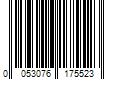 0 053076 175523